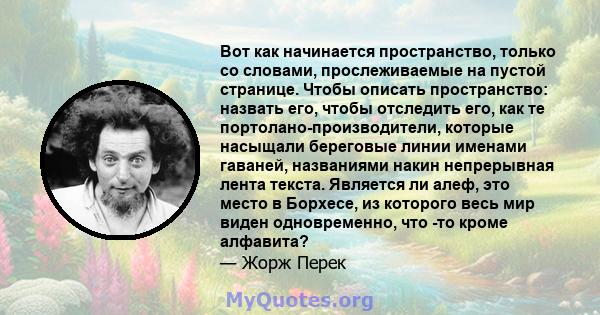 Вот как начинается пространство, только со словами, прослеживаемые на пустой странице. Чтобы описать пространство: назвать его, чтобы отследить его, как те портолано-производители, которые насыщали береговые линии именами гаваней, названиями накин непрерывная лента текста. Является ли алеф, это место в Борхесе, из которого весь мир виден одновременно, что -то кроме алфавита?
— Жорж Перек

MyQuotes.org